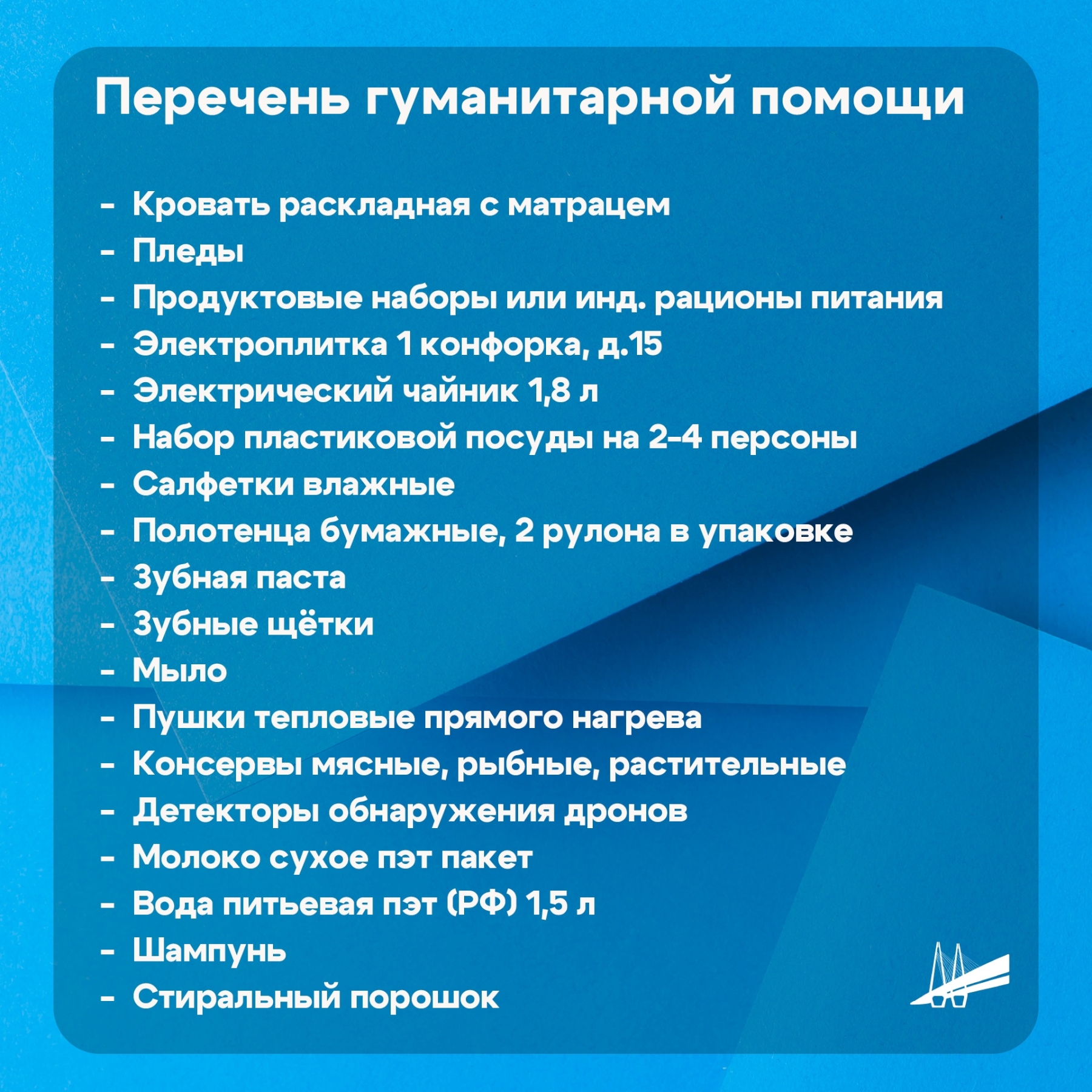 Перечень гуманитарной помощи

- Кровать раскладная с матрацем
- Пледы
- Продуктовые наборы или инд. рационы питания
- Электроплитка 1 конфорка, д.15
- Электрический чайник 1,8 л
- Набор пластиковой посуды на 2-4 персоны
- Салфетки влажные
- Полотенца бумажные, 2 рулона в упаковке
- Зубная паста
- Зубные щётки
- Мыло
- Пушки тепловые прямого нагрева
- Консервы мясные, рыбные, растительные
- Детекторы обнаружения дронов
- Молоко сухое пэт пакет
- Вода питьевая пэт (РФ) 1,5 л
- Шампунь
- Стиральный порошок